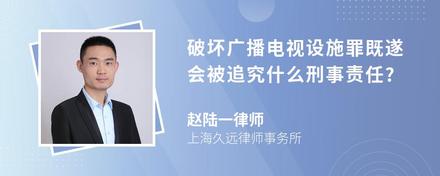 破坏广播电视设施罪既遂会被追究什么刑事责任?

赵陆一律师
上海久远律师事务所